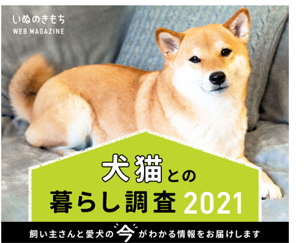 いぬのきもち
WEB MAGAZINE

犬猫との
暮らし調査 2021

飼い主さんと愛犬の今がわかる情報をお届けします